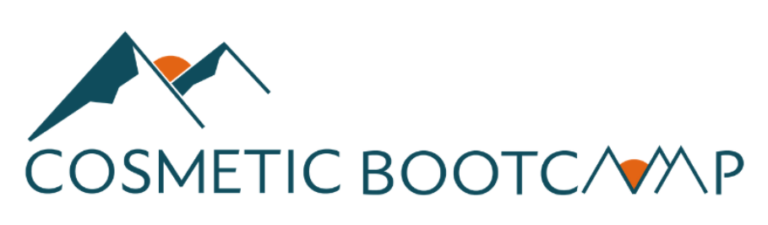 COSMETIC BOOTCAMP